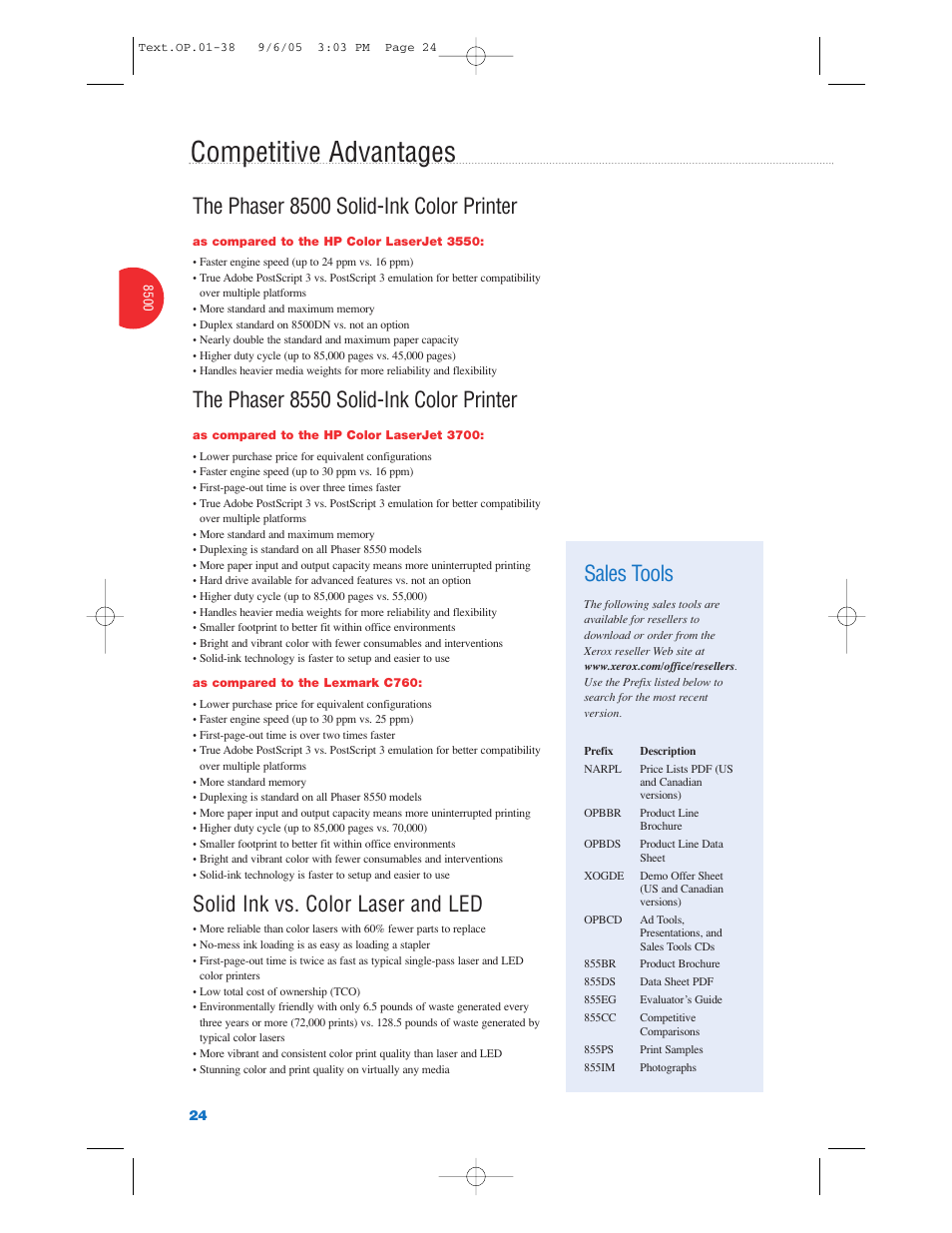 Text.OP.01-38 9/6/05 3:03 PM Page 24

Competitive Advantages

8500

The Phaser 8500 Solid-Ink Color Printer

as compared to the HP Color LaserJet 3550:

• Faster engine speed (up to 24 ppm vs. 16 ppm)
• True Adobe PostScript 3 vs. PostScript 3 emulation for better compatibility over multiple platforms
• More standard and maximum memory
• Duplex standard on 8500DN vs. not an option
• Nearly double the standard and maximum paper capacity
• Higher duty cycle (up to 85,000 pages vs. 45,000 pages)
• Handles heavier media weights for more reliability and flexibility

The Phaser 8550 Solid-Ink Color Printer

as compared to the HP Color LaserJet 3700:

• Lower purchase price for equivalent configurations
• Faster engine speed (up to 30 ppm vs. 16 ppm)
• First-page-out time is over three times faster
• True Adobe PostScript 3 vs. PostScript 3 emulation for better compatibility over multiple platforms
• More standard and maximum memory
• Duplexing is standard on all Phaser 8550 models
• More paper input and output capacity means more uninterrupted printing
• Hard drive available for advanced features vs. not an option
• Higher duty cycle (up to 85,000 pages vs. 55,000)
• Handles heavier media weights for more reliability and flexibility
• Smaller footprint to better fit within office environments
• Bright and vibrant color with fewer consumables and interventions
• Solid-ink technology is faster to setup and easier to use

as compared to the Lexmark C760:

• Lower purchase price for equivalent configurations
• Faster engine speed (up to 30 ppm vs. 25 ppm)
• First-page-out time is over two times faster
• True Adobe PostScript 3 vs. PostScript 3 emulation for better compatibility over multiple platforms
• More standard memory
• Duplexing is standard on all Phaser 8550 models
• More paper input and output capacity means more uninterrupted printing
• Higher duty cycle (up to 85,000 pages vs. 70,000)
• Smaller footprint to better fit within office environments
• Bright and vibrant color with fewer consumables and interventions
• Solid-ink technology is faster to setup and easier to use

Solid Ink vs. Color Laser and LED

• More reliable than color lasers with 60% fewer parts to replace
• No-mess ink loading is as easy as loading a stapler
• First-page-out time is twice as fast as typical single-pass laser and LED color printers
• Low total cost of ownership (TCO)
• Environmentally friendly with only 6.5 pounds of waste generated every three years or more (72,000 prints) vs. 128.5 pounds of waste generated by typical color lasers
• More vibrant and consistent color print quality than laser and LED
• Stunning color and print quality on virtually any media

Sales Tools

The following sales tools are available for resellers to download or order from the Xerox reseller Web site at www.xerox.com/office/resellers. Use the Prefix listed below to search for the most recent version.

| Prefix | Description |
|---|---|
| NARPL | Price Lists PDF (US and Canadian versions) |
| OPBBR | Product Line Brochure |
| OPBDS | Product Line Data Sheet |
| XOGDE | Demo Offer Sheet (US and Canadian versions) |
| OPBCD | Ad Tools, Presentations, and Sales Tools CDs |
| 855BR | Product Brochure |
| 855DS | Data Sheet PDF |
| 855EG | Evaluator's Guide |
| 855CC | Competitive Comparisons |
| 855PS | Print Samples |
| 855IM | Photographs |

24